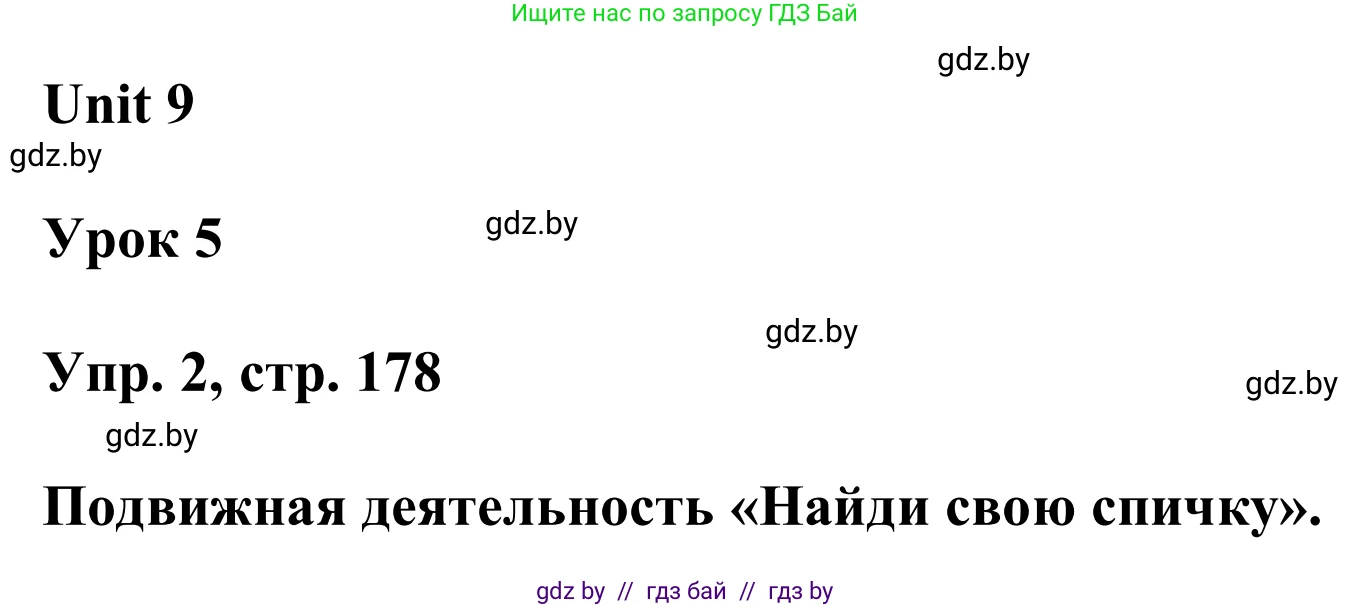 Ищите нас по запросу ГДЗ Бай

gdz.by

Unit 9

gdz.by

Урок 5

gdz.by

gdz.by

Упр. 2, стр. 178

gdz.by

gdz.by

Подвижная деятельность «Найди свою спичку».

gdz by // гдз бай // гдз by